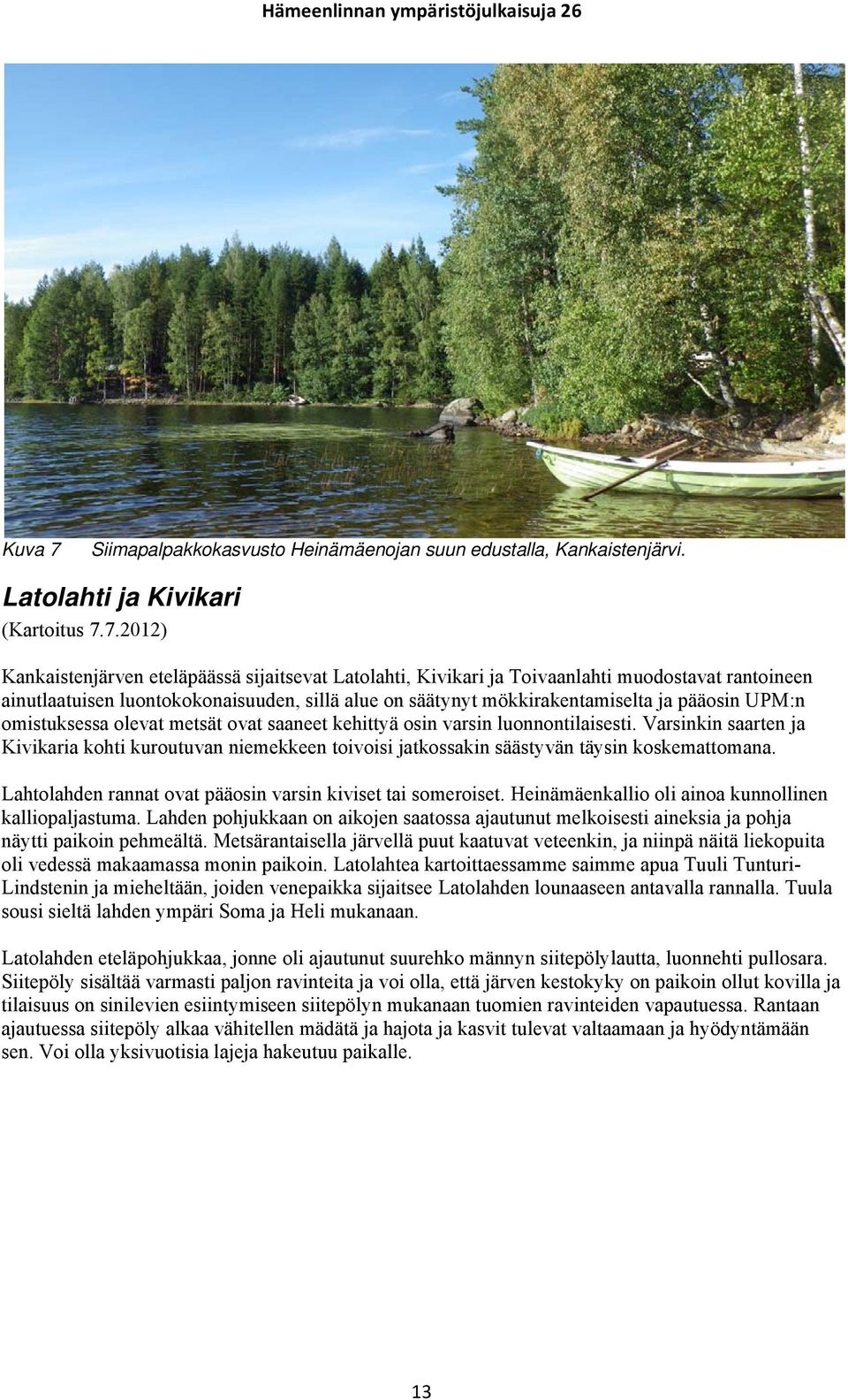 Hämeenlinnan ympäristöjulkaisuja 26

Kuva 7 Siimapalpakkokasvusto Heinämäenojan suun edustalla, Kankaistenjärvi.

Latolahti ja Kivikari

(Kartoitus 7.7.2012)

Kankaistenjärven eteläpäässä sijaitsevat Latolahti, Kivikari ja Toivaanlahti muodostavat rantoineen ainutlaatuisen luontokokonaisuuden, sillä alue on säätynyt mökkirakentamiselta ja pääosin UPM:n omistuksessa olevat metsät ovat saaneet kehittyä osin varsin luonnontilaisesti. Varsinkin saarten ja Kivikaria kohti kuroutuvan niemekkeen toivoisi jatkossakin säästyvän täysin koskemattomana.

Lahtolahden rannat ovat pääosin varsin kiviset tai someroiset. Heinämäenkallio oli ainoa kunnollinen kalliopaljastuma. Lahden pohjukkaan on aikojen saatossa ajautunut melkoisesti aineksia ja pohja näytti paikoin pehmeältä. Metsärantaisella järvellä puut kaatuvat veteenkin, ja niinpä näitä liekopuita oli vedessä makaamassa monin paikoin. Latolahtea kartoittaessamme saimme apua Tuuli Tunturi-Lindstenin ja mieheltään, joiden venepaikka sijaitsee Latolahden lounaaseen antavalla rannalla. Tuula sousi sieltä lahden ympäri Soma ja Heli mukanaan.

Latolahden eteläpohjukkaa, jonne oli ajautunut suurehko männyn siitepölylautta, luonnehti pullosara. Siitepöly sisältää varmasti paljon ravinteita ja voi olla, että järven kestokyky on paikoin ollut kovilla ja tilaisuus on sinilevien esiintymiseen siitepölyn mukanaan tuomien ravinteiden vapautuessa. Rantaan ajautuessa siitepöly alkaa vähitellen mädätä ja hajota ja kasvit tulevat valtaamaan ja hyödyntämään sen. Voi olla yksivuotisia lajeja hakeutuu paikalle.

13